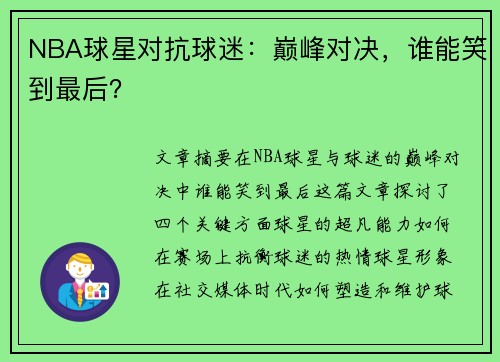 NBA球星对抗球迷：巅峰对决，谁能笑到最后？

文章摘要在NBA球星与球迷的巅峰对决中谁能笑到最后这篇文章探讨了四个关键方面球星的超凡能力如何在赛场上抗衡球迷的热情球星形象在社交媒体时代如何塑造和维护球